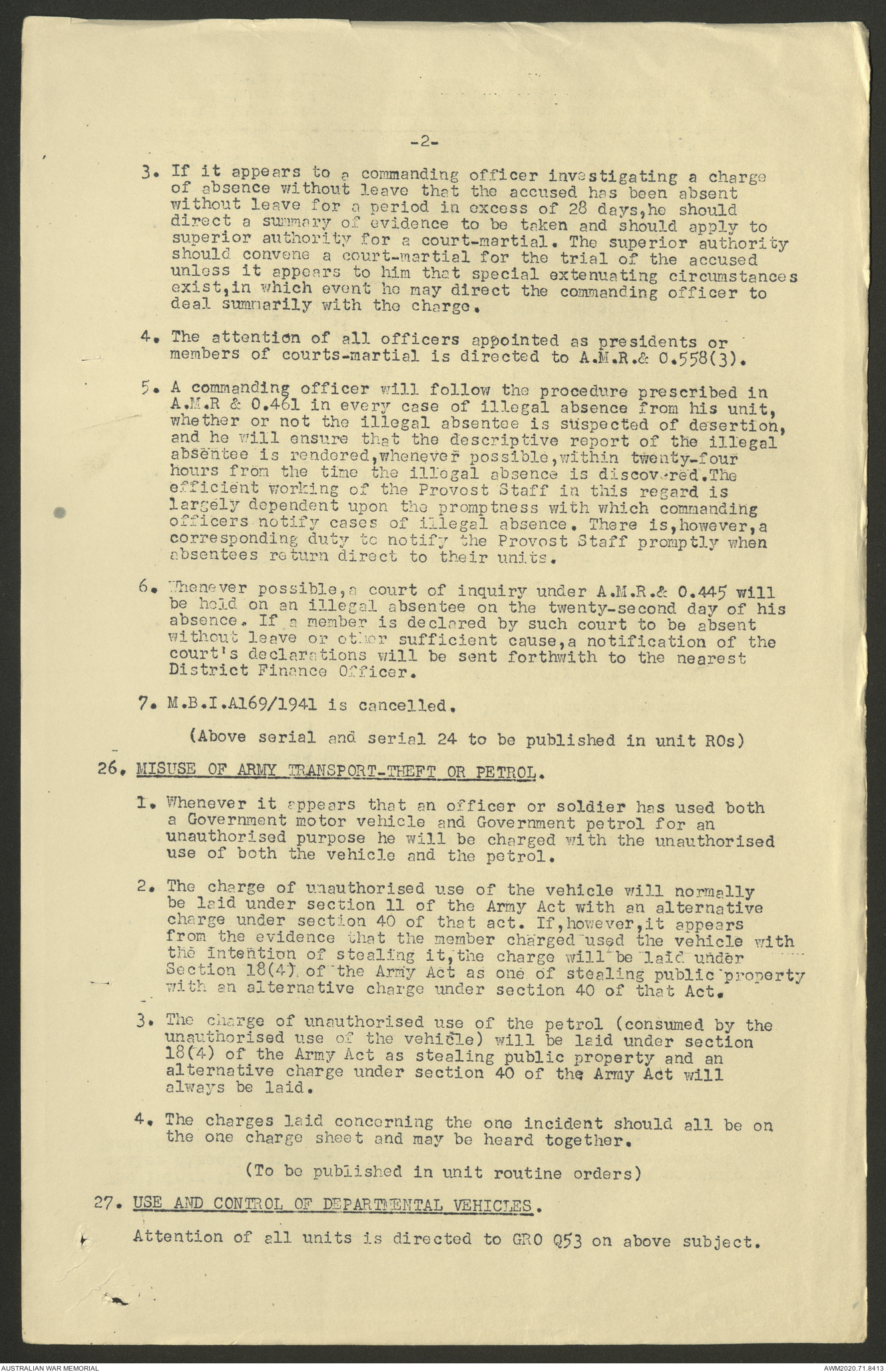 -2-

3. If it appears to a commanding officer investigating a charge of absence without leave that the accused has been absent without leave for a period in excess of 28 days,he should direct a summary of evidence to be taken and should apply to superior authority for a court-martial. The superior authority should convene a court-martial for the trial of the accused unless it appears to him that special extenuating circumstances exist,in which event he may direct the commanding officer to deal summarily with the charge.

4. The attention of all officers appointed as presidents or members of courts-martial is directed to A.M.R.& O.558(3).

5. A commanding officer will follow the procedure prescribed in A.M.R & O.461 in every case of illegal absence from his unit, whether or not the illegal absentee is suspected of desertion, and he will ensure that the descriptive report of the illegal absentee is rendered,whenever possible,within twenty-four hours from the time the illegal absence is discovered.The efficient working of the Provost Staff in this regard is largely dependent upon the promptness with which commanding officers notify cases of illegal absence. There is,however,a corresponding duty to notify the Provost Staff promptly when absentees return direct to their units.

6. Whenever possible,a court of inquiry under A.M.R.& O.445 will be held on an illegal absentee on the twenty-second day of his absence. If a member is declared by such court to be absent without leave or other sufficient cause,a notification of the court's declarations will be sent forthwith to the nearest District Finance Officer.

7. M.B.I.A169/1941 is cancelled.

(Above serial and serial 24 to be published in unit ROs)

26. MISUSE OF ARMY TRANSPORT-THEFT OR PETROL.

1. Whenever it appears that an officer or soldier has used both a Government motor vehicle and Government petrol for an unauthorised purpose he will be charged with the unauthorised use of both the vehicle and the petrol.

2. The charge of unauthorised use of the vehicle will normally be laid under section 11 of the Army Act with an alternative charge under section 40 of that act. If,however,it appears from the evidence that the member charged used the vehicle with the intention of stealing it,the charge will be laid under Section 18(4) of the Army Act as one of stealing public property with an alternative charge under section 40 of that Act.

3. The charge of unauthorised use of the petrol (consumed by the unauthorised use of the vehicle) will be laid under section 18(4) of the Army Act as stealing public property and an alternative charge under section 40 of the Army Act will always be laid.

4. The charges laid concerning the one incident should all be on the one charge sheet and may be heard together.

(To be published in unit routine orders)

27. USE AND CONTROL OF DEPARTMENTAL VEHICLES.

Attention of all units is directed to GRO Q53 on above subject.

AUSTRALIAN WAR MEMORIAL

AWM2020.71.8413